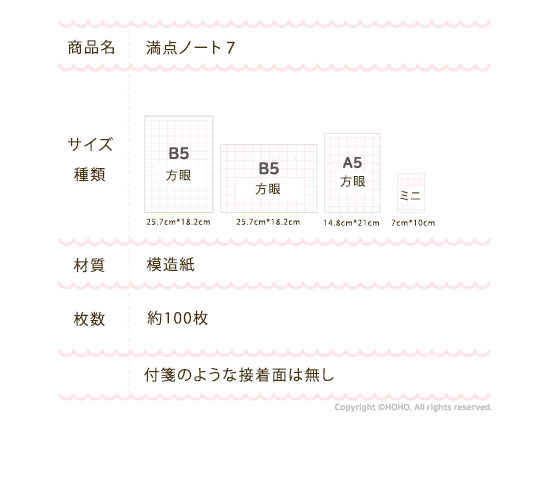 商品名

満点ノート7

サイズ
種類

B5
方眼
25.7cm*18.2cm

B5
方眼
25.7cm*18.2cm

A5
方眼
14.8cm*21cm

ミニ
7cm*10cm

材質

模造紙

枚数

約100枚

付箋のような接着面は無し

Copyright ©HOHO. All rights reserved.